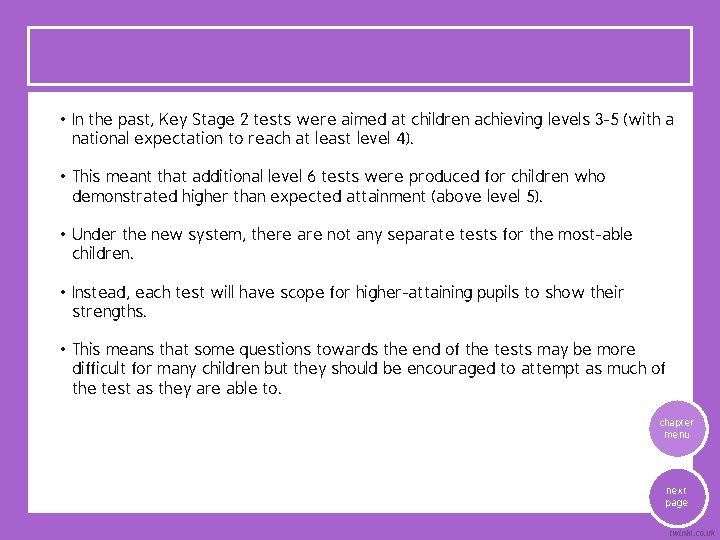 • In the past, Key Stage 2 tests were aimed at children achieving levels 3-5 (with a national expectation to reach at least level 4).

• This meant that additional level 6 tests were produced for children who demonstrated higher than expected attainment (above level 5).

• Under the new system, there are not any separate tests for the most-able children.

• Instead, each test will have scope for higher-attaining pupils to show their strengths.

• This means that some questions towards the end of the tests may be more difficult for many children but they should be encouraged to attempt as much of the test as they are able to.

chapter menu

next page

twinkl.co.uk